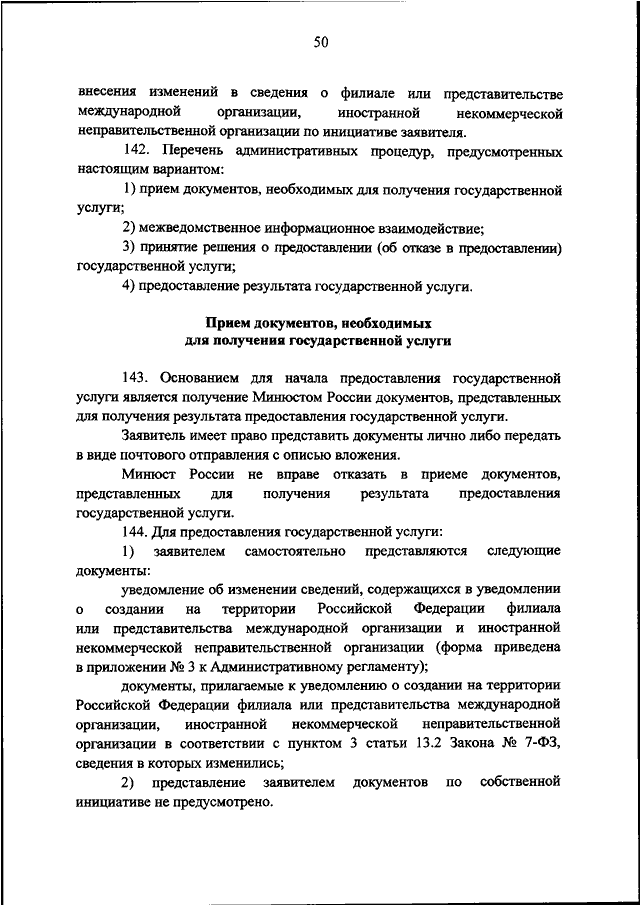 50

внесения изменений в сведения о филиале или представительстве международной организации, иностранной некоммерческой неправительственной организации по инициативе заявителя.

142. Перечень административных процедур, предусмотренных настоящим вариантом:

1) прием документов, необходимых для получения государственной услуги;

2) межведомственное информационное взаимодействие;

3) принятие решения о предоставлении (об отказе в предоставлении) государственной услуги;

4) предоставление результата государственной услуги.

Прием документов, необходимых для получения государственной услуги

143. Основанием для начала предоставления государственной услуги является получение Минюстом России документов, представленных для получения результата предоставления государственной услуги.

Заявитель имеет право представить документы лично либо передать в виде почтового отправления с описью вложения.

Минюст России не вправе отказать в приеме документов, представленных для получения результата предоставления государственной услуги.

144. Для предоставления государственной услуги:

1) заявителем самостоятельно представляются следующие документы:

уведомление об изменении сведений, содержащихся в уведомлении о создании на территории Российской Федерации филиала или представительства международной организации и иностранной некоммерческой неправительственной организации (форма приведена в приложении № 3 к Административному регламенту);

документы, прилагаемые к уведомлению о создании на территории Российской Федерации филиала или представительства международной организации, иностранной некоммерческой неправительственной организации в соответствии с пунктом 3 статьи 13.2 Закона № 7-ФЗ, сведения в которых изменились;

2) представление заявителем документов по собственной инициативе не предусмотрено.